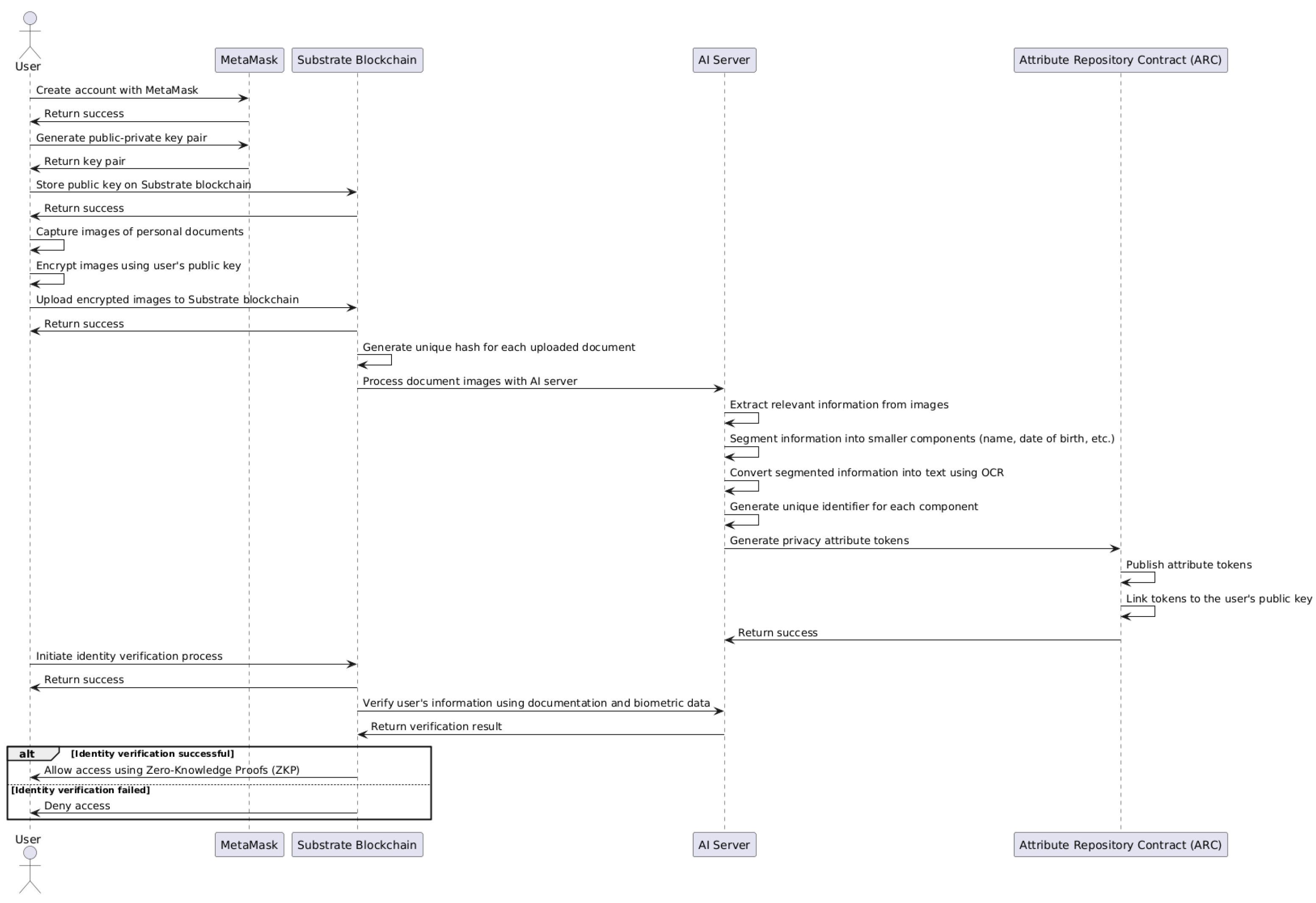 User
MetaMask
Substrate Blockchain
AI Server
Attribute Repository Contract (ARC)

Create account with MetaMask
Return success
Generate public-private key pair
Return key pair
Store public key on Substrate blockchain
Return success
Capture images of personal documents
Encrypt images using user's public key
Upload encrypted images to Substrate blockchain
Return success
Generate unique hash for each uploaded document
Process document images with AI server
Extract relevant information from images
Segment information into smaller components (name, date of birth, etc.)
Convert segmented information into text using OCR
Generate unique identifier for each component
Generate privacy attribute tokens
Publish attribute tokens
Link tokens to the user's public key
Return success
Initiate identity verification process
Return success
Verify user's information using documentation and biometric data
Return verification result
alt [Identity verification successful]
Allow access using Zero-Knowledge Proofs (ZKP)
[Identity verification failed]
Deny access

User
MetaMask
Substrate Blockchain
AI Server
Attribute Repository Contract (ARC)